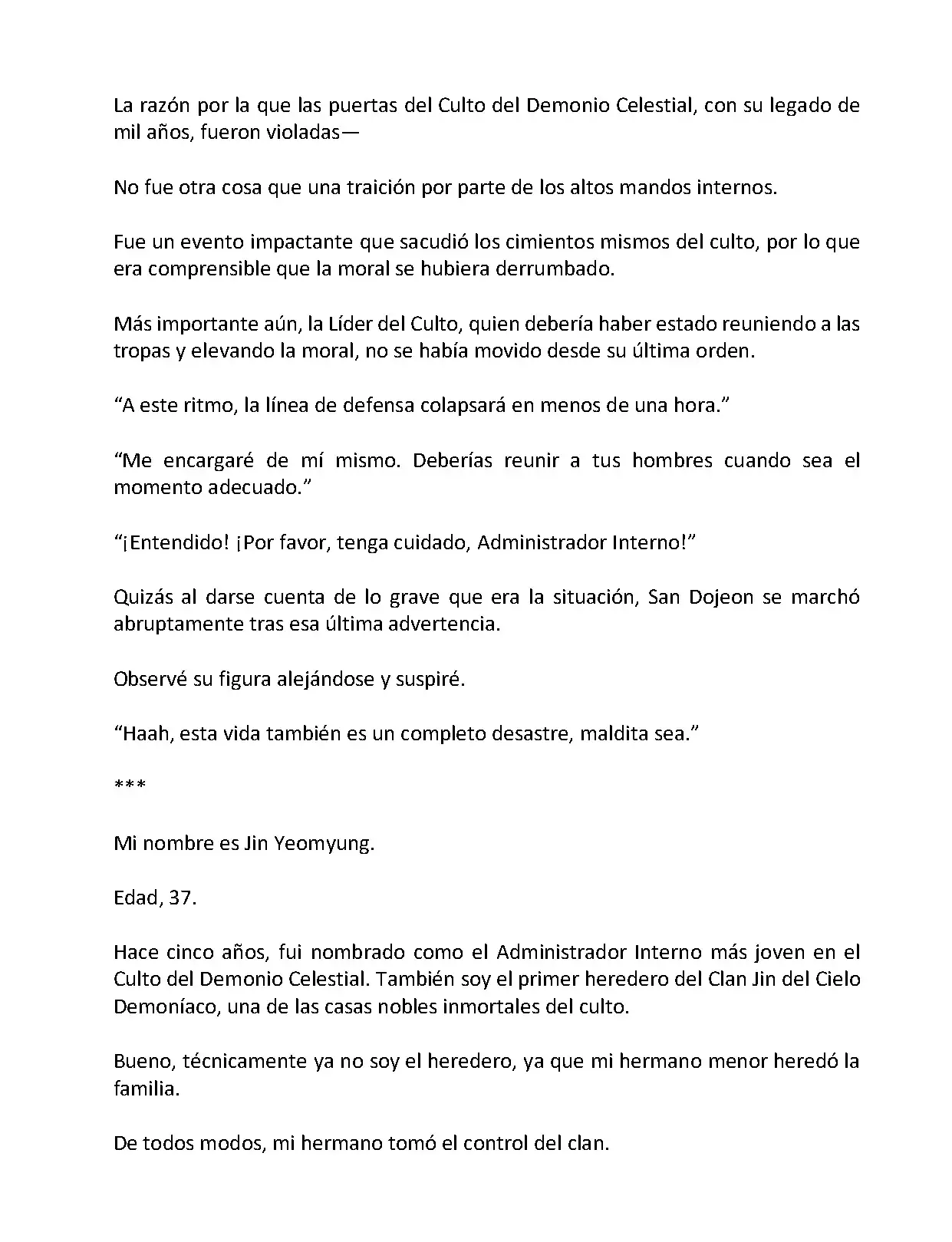 La razón por la que las puertas del Culto del Demonio Celestial, con su legado de mil años, fueron violadas—

No fue otra cosa que una traición por parte de los altos mandos internos.

Fue un evento impactante que sacudió los cimientos mismos del culto, por lo que era comprensible que la moral se hubiera derrumbado.

Más importante aún, la Líder del Culto, quien debería haber estado reuniendo a las tropas y elevando la moral, no se había movido desde su última orden.

“A este ritmo, la línea de defensa colapsará en menos de una hora.”

“Me encargaré de mí mismo. Deberías reunir a tus hombres cuando sea el momento adecuado.”

“¡Entendido! ¡Por favor, tenga cuidado, Administrador Interno!”

Quizás al darse cuenta de lo grave que era la situación, San Dojeon se marchó abruptamente tras esa última advertencia.

Observé su figura alejándose y suspiré.

“Haah, esta vida también es un completo desastre, maldita sea.”

***

Mi nombre es Jin Yeomyung.

Edad, 37.

Hace cinco años, fui nombrado como el Administrador Interno más joven en el Culto del Demonio Celestial. También soy el primer heredero del Clan Jin del Cielo Demoníaco, una de las casas nobles inmortales del culto.

Bueno, técnicamente ya no soy el heredero, ya que mi hermano menor heredó la familia.

De todos modos, mi hermano tomó el control del clan.